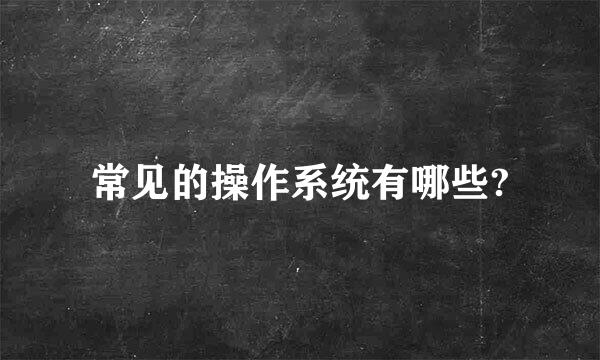 常见的操作系统有哪些?